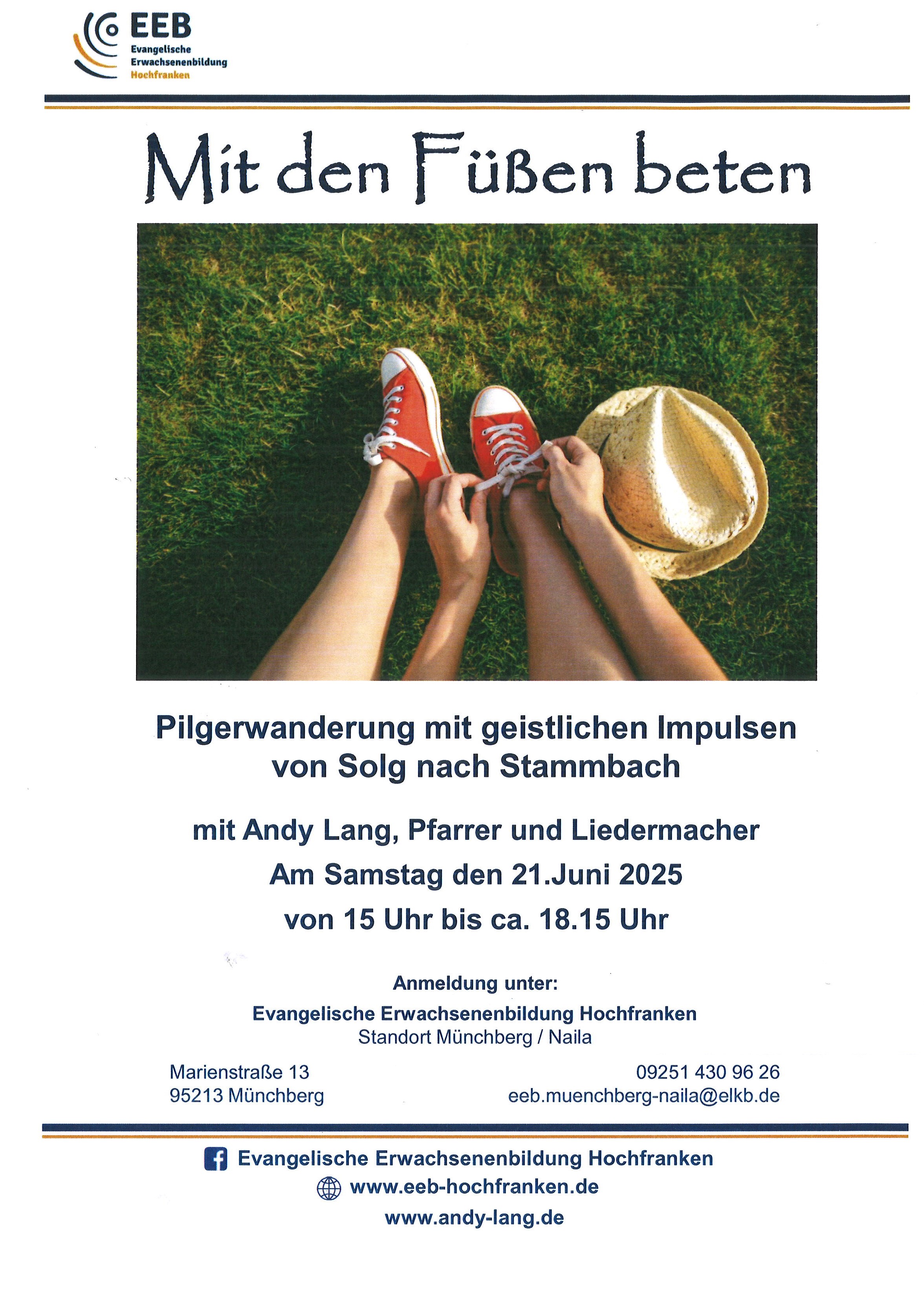 EEB
Evangelische
Erwachsenenbildung
Hochfranken

Mit den Füßen beten

Pilgerwanderung mit geistlichen Impulsen von Solg nach Stammbach

mit Andy Lang, Pfarrer und Liedermacher
Am Samstag den 21.Juni 2025
von 15 Uhr bis ca. 18.15 Uhr

Anmeldung unter:
Evangelische Erwachsenenbildung Hochfranken
Standort Münchberg / Naila

Marienstraße 13
95213 Münchberg

09251 430 96 26
eeb.muenchberg-naila@elkb.de

Evangelische Erwachsenenbildung Hochfranken
www.eeb-hochfranken.de
www.andy-lang.de